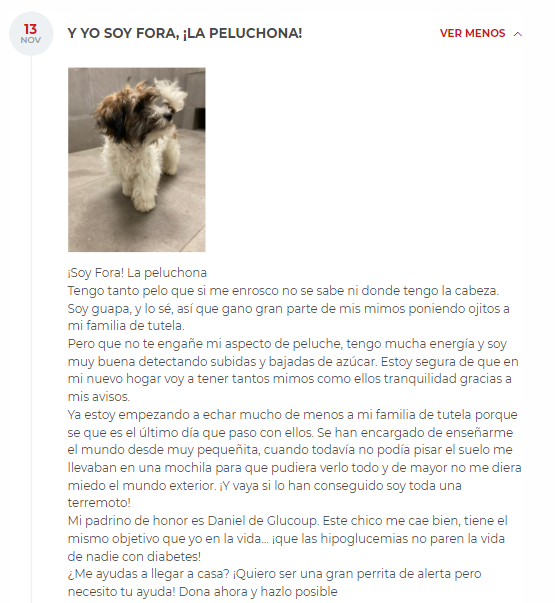 13
NOV

Y YO SOY FORA, ¡LA PELUCHONA!

VER MENOS

¡Soy Fora! La peluchona
Tengo tanto pelo que si me enrosco no se sabe ni donde tengo la cabeza.
Soy guapa, y lo sé, así que gano gran parte de mis mimos poniendo ojitos a mi familia de tutela.
Pero que no te engañe mi aspecto de peluche, tengo mucha energía y soy muy buena detectando subidas y bajadas de azúcar. Estoy segura de que en mi nuevo hogar voy a tener tantos mimos como ellos tranquilidad gracias a mis avisos.
Ya estoy empezando a echar mucho de menos a mi familia de tutela porque se que es el último día que paso con ellos. Se han encargado de enseñarme el mundo desde muy pequeñita, cuando todavía no podía pisar el suelo me llevaban en una mochila para que pudiera verlo todo y de mayor no me diera miedo el mundo exterior. ¡Y vaya si lo han conseguido soy toda una terremoto!
Mi padrino de honor es Daniel de Glucoup. Este chico me cae bien, tiene el mismo objetivo que yo en la vida... ¡que las hipoglucemias no paren la vida de nadie con diabetes!
¿Me ayudas a llegar a casa? ¡Quiero ser una gran perrita de alerta pero necesito tu ayuda! Dona ahora y hazlo posible